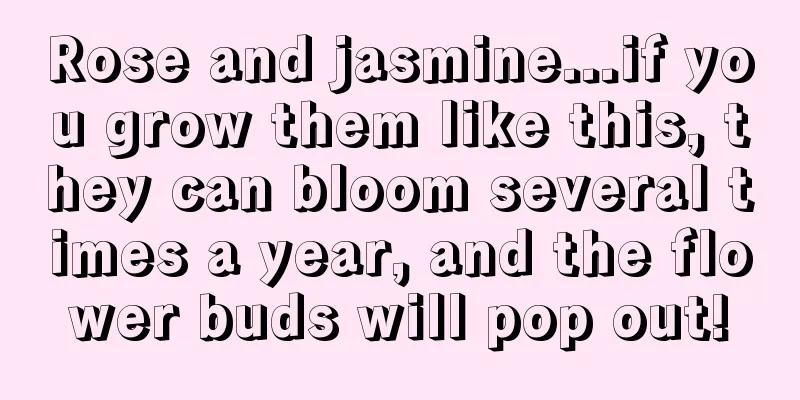 Rose and jasmine...if you grow them like this, they can bloom several times a year, and the flower buds will pop out!